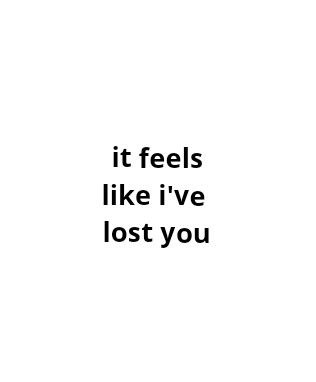 it feels like i've lost you